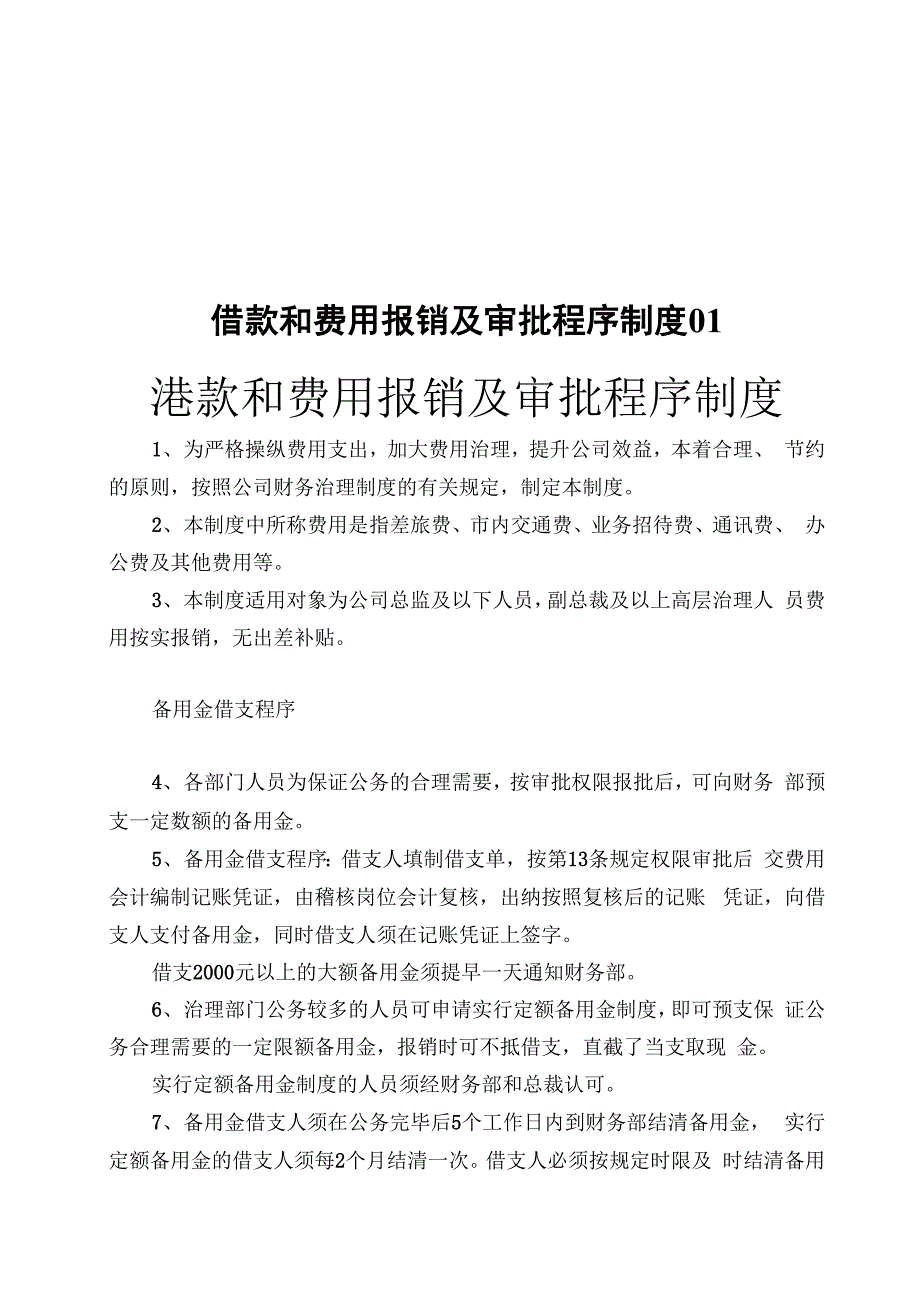 借款和费用报销及审批程序制度01

港款和费用报销及审批程序制度

1、为严格操纵费用支出，加大费用治理，提升公司效益，本着合理、 节约的原则，按照公司财务治理制度的有关规定，制定本制度。

2、本制度中所称费用是指差旅费、市内交通费、业务招待费、通讯费、 办公费及其他费用等。

3、本制度适用对象为公司总监及以下人员，副总裁及以上高层治理人 员费用按实报销，无出差补贴。

备用金借支程序

4、各部门人员为保证公务的合理需要，按审批权限报批后，可向财务 部预支一定数额的备用金。

5、备用金借支程序：借支人填制借支单，按第13条规定权限审批后 交费用会计编制记账凭证，由稽核岗位会计复核，出纳按照复核后的记账 凭证，向借支人支付备用金，同时借支人须在记账凭证上签字。

借支2000元以上的大额备用金须提早一天通知财务部。

6、治理部门公务较多的人员可申请实行定额备用金制度，即可预支保 证公务合理需要的一定限额备用金，报销时可不抵借支，直截了当支取现 金。

实行定额备用金制度的人员须经财务部和总裁认可。

7、备用金借支人须在公务完毕后5个工作日内到财务部结清备用金， 实行定额备用金的借支人须每2个月结清一次。借支人必须按规定时限及 时结清备用